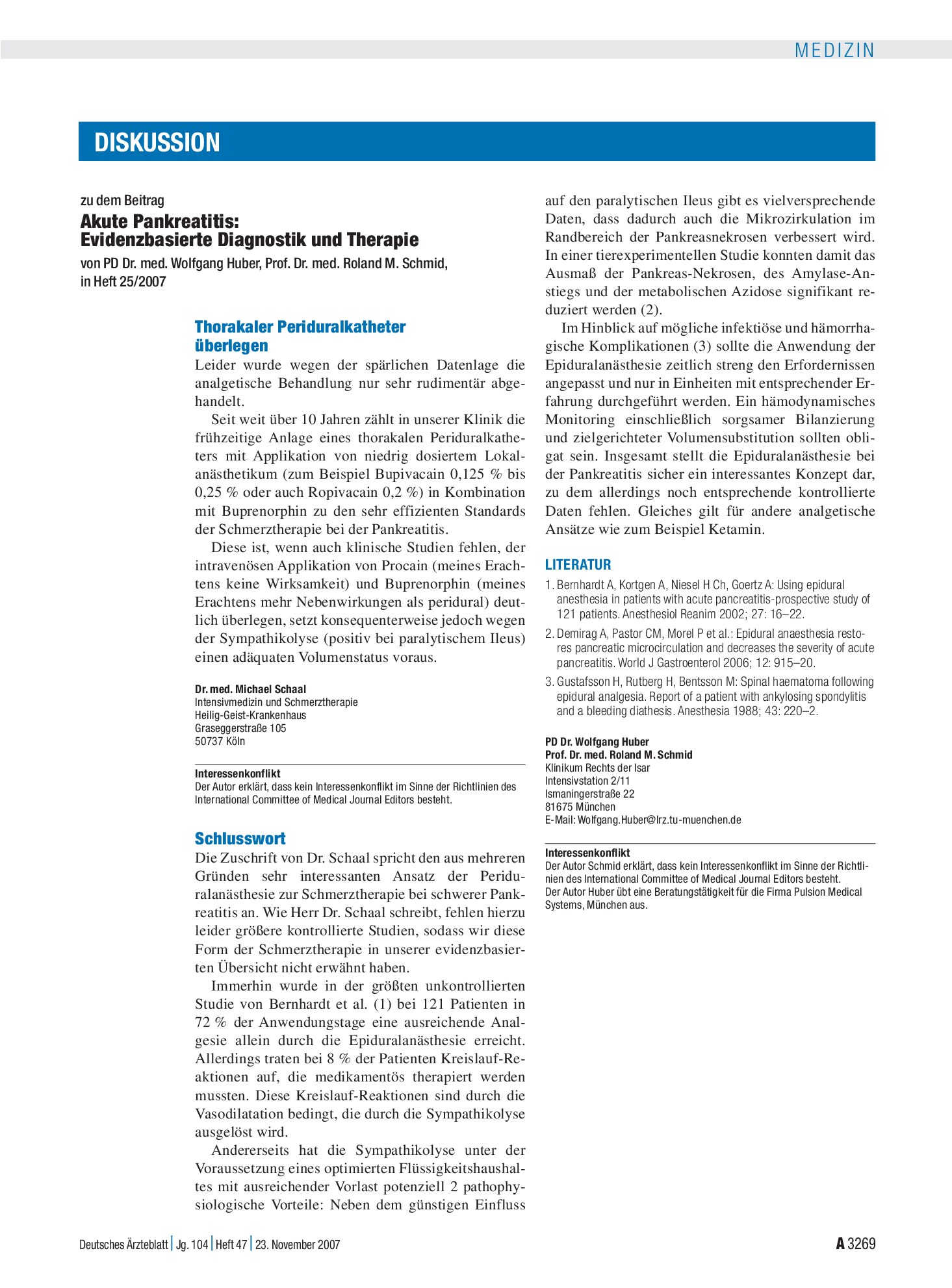 MEDIZIN

DISKUSSION

zu dem Beitrag
Akute Pankreatitis:
Evidenzbasierte Diagnostik und Therapie
von PD Dr. med. Wolfgang Huber, Prof. Dr. med. Roland M. Schmid,
in Heft 25/2007

Thorakaler Periduralkatheter überlegen

Leider wurde wegen der spärlichen Datenlage die analgetische Behandlung nur sehr rudimentär abgehandelt.

Seit weit über 10 Jahren zählt in unserer Klinik die frühzeitige Anlage eines thorakalen Periduralkatheters mit Applikation von niedrig dosiertem Lokalanästhetikum (zum Beispiel Bupivacain 0,125 % bis 0,25 % oder auch Ropivacain 0,2 %) in Kombination mit Buprenorphin zu den sehr effizienten Standards der Schmerztherapie bei der Pankreatitis.

Diese ist, wenn auch klinische Studien fehlen, der intravenösen Applikation von Procain (meines Erachtens keine Wirksamkeit) und Buprenorphin (meines Erachtens mehr Nebenwirkungen als peridural) deutlich überlegen, setzt konsequenterweise jedoch wegen der Sympathikolyse (positiv bei paralytischem Ileus) einen adäquaten Volumenstatus voraus.

Dr. med. Michael Schaal
Intensivmedizin und Schmerztherapie
Heilig-Geist-Krankenhaus
Graseggerstraße 105
50737 Köln

Interessenkonflikt
Der Autor erklärt, dass kein Interessenkonflikt im Sinne der Richtlinien des International Committee of Medical Journal Editors besteht.

Schlusswort

Die Zuschrift von Dr. Schaal spricht den aus mehreren Gründen sehr interessanten Ansatz der Periduralanästhesie zur Schmerztherapie bei schwerer Pankreatitis an. Wie Herr Dr. Schaal schreibt, fehlen hierzu leider größere kontrollierte Studien, sodass wir diese Form der Schmerztherapie in unserer evidenzbasierten Übersicht nicht erwähnt haben.

Immerhin wurde in der größten unkontrollierten Studie von Bernhardt et al. (1) bei 121 Patienten in 72 % der Anwendungstage eine ausreichende Analgesie allein durch die Epiduralanästhesie erreicht. Allerdings traten bei 8 % der Patienten Kreislauf-Reaktionen auf, die medikamentös therapiert werden mussten. Diese Kreislauf-Reaktionen sind durch die Vasodilatation bedingt, die durch die Sympathikolyse ausgelöst wird.

Andererseits hat die Sympathikolyse unter der Voraussetzung eines optimierten Flüssigkeitshaushaltes mit ausreichender Vorlast potenziell 2 pathophysiologische Vorteile: Neben dem günstigen Einfluss auf den paralytischen Ileus gibt es vielversprechende Daten, dass dadurch auch die Mikrozirkulation im Randbereich der Pankreasnekrosen verbessert wird. In einer tierexperimentellen Studie konnten damit das Ausmaß der Pankreas-Nekrosen, des Amylase-Anstiegs und der metabolischen Azidose signifikant reduziert werden (2).

Im Hinblick auf mögliche infektiöse und hämorrhagische Komplikationen (3) sollte die Anwendung der Epiduralanästhesie zeitlich streng den Erfordernissen angepasst und nur in Einheiten mit entsprechender Erfahrung durchgeführt werden. Ein hämodynamisches Monitoring einschließlich sorgsamer Bilanzierung und zielgerichteter Volumensubstitution sollten obligat sein. Insgesamt stellt die Epiduralanästhesie bei der Pankreatitis sicher ein interessantes Konzept dar, zu dem allerdings noch entsprechende kontrollierte Daten fehlen. Gleiches gilt für andere analgetische Ansätze wie zum Beispiel Ketamin.

LITERATUR
1. Bernhardt A, Kortgen A, Niesel H Ch, Goertz A: Using epidural anesthesia in patients with acute pancreatitis-prospective study of 121 patients. Anesthesiol Reanim 2002; 27: 16–22.
2. Demirag A, Pastor CM, Morel P et al.: Epidural anaesthesia restores pancreatic microcirculation and decreases the severity of acute pancreatitis. World J Gastroenterol 2006; 12: 915–20.
3. Gustafsson H, Rutberg H, Bentsson M: Spinal haematoma following epidural analgesia. Report of a patient with ankylosing spondylitis and a bleeding diathesis. Anesthesia 1988; 43: 220–2.

PD Dr. Wolfgang Huber
Prof. Dr. med. Roland M. Schmid
Klinikum Rechts der Isar
Intensivstation 2/11
Ismaningerstraße 22
81675 München
E-Mail: Wolfgang.Huber@lrz.tu-muenchen.de

Interessenkonflikt
Der Autor Schmid erklärt, dass kein Interessenkonflikt im Sinne der Richtlinien des International Committee of Medical Journal Editors besteht.
Der Autor Huber übt eine Beratungstätigkeit für die Firma Pulsion Medical Systems, München aus.

Deutsches Ärzteblatt | Jg. 104 | Heft 47 | 23. November 2007

A 3269